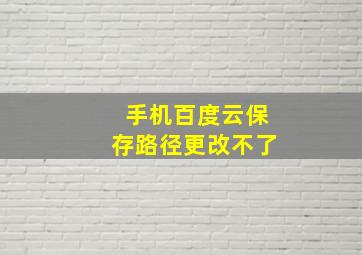 手机百度云保存路径更改不了